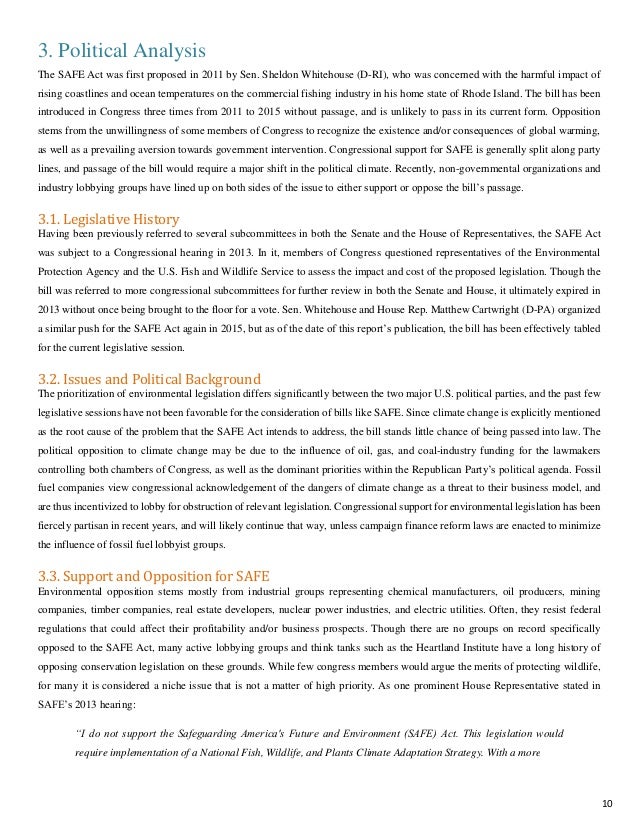 3. Political Analysis

The SAFE Act was first proposed in 2011 by Sen. Sheldon Whitehouse (D-RI), who was concerned with the harmful impact of rising coastlines and ocean temperatures on the commercial fishing industry in his home state of Rhode Island. The bill has been introduced in Congress three times from 2011 to 2015 without passage, and is unlikely to pass in its current form. Opposition stems from the unwillingness of some members of Congress to recognize the existence and/or consequences of global warming, as well as a prevailing aversion towards government intervention. Congressional support for SAFE is generally split along party lines, and passage of the bill would require a major shift in the political climate. Recently, non-governmental organizations and industry lobbying groups have lined up on both sides of the issue to either support or oppose the bill's passage.

3.1. Legislative History

Having been previously referred to several subcommittees in both the Senate and the House of Representatives, the SAFE Act was subject to a Congressional hearing in 2013. In it, members of Congress questioned representatives of the Environmental Protection Agency and the U.S. Fish and Wildlife Service to assess the impact and cost of the proposed legislation. Though the bill was referred to more congressional subcommittees for further review in both the Senate and House, it ultimately expired in 2013 without once being brought to the floor for a vote. Sen. Whitehouse and House Rep. Matthew Cartwright (D-PA) organized a similar push for the SAFE Act again in 2015, but as of the date of this report's publication, the bill has been effectively tabled for the current legislative session.

3.2. Issues and Political Background

The prioritization of environmental legislation differs significantly between the two major U.S. political parties, and the past few legislative sessions have not been favorable for the consideration of bills like SAFE. Since climate change is explicitly mentioned as the root cause of the problem that the SAFE Act intends to address, the bill stands little chance of being passed into law. The political opposition to climate change may be due to the influence of oil, gas, and coal-industry funding for the lawmakers controlling both chambers of Congress, as well as the dominant priorities within the Republican Party's political agenda. Fossil fuel companies view congressional acknowledgement of the dangers of climate change as a threat to their business model, and are thus incentivized to lobby for obstruction of relevant legislation. Congressional support for environmental legislation has been fiercely partisan in recent years, and will likely continue that way, unless campaign finance reform laws are enacted to minimize the influence of fossil fuel lobbyist groups.

3.3. Support and Opposition for SAFE

Environmental opposition stems mostly from industrial groups representing chemical manufacturers, oil producers, mining companies, timber companies, real estate developers, nuclear power industries, and electric utilities. Often, they resist federal regulations that could affect their profitability and/or business prospects. Though there are no groups on record specifically opposed to the SAFE Act, many active lobbying groups and think tanks such as the Heartland Institute have a long history of opposing conservation legislation on these grounds. While few congress members would argue the merits of protecting wildlife, for many it is considered a niche issue that is not a matter of high priority. As one prominent House Representative stated in SAFE's 2013 hearing:

"I do not support the Safeguarding America's Future and Environment (SAFE) Act. This legislation would require implementation of a National Fish, Wildlife, and Plants Climate Adaptation Strategy. With a more

10